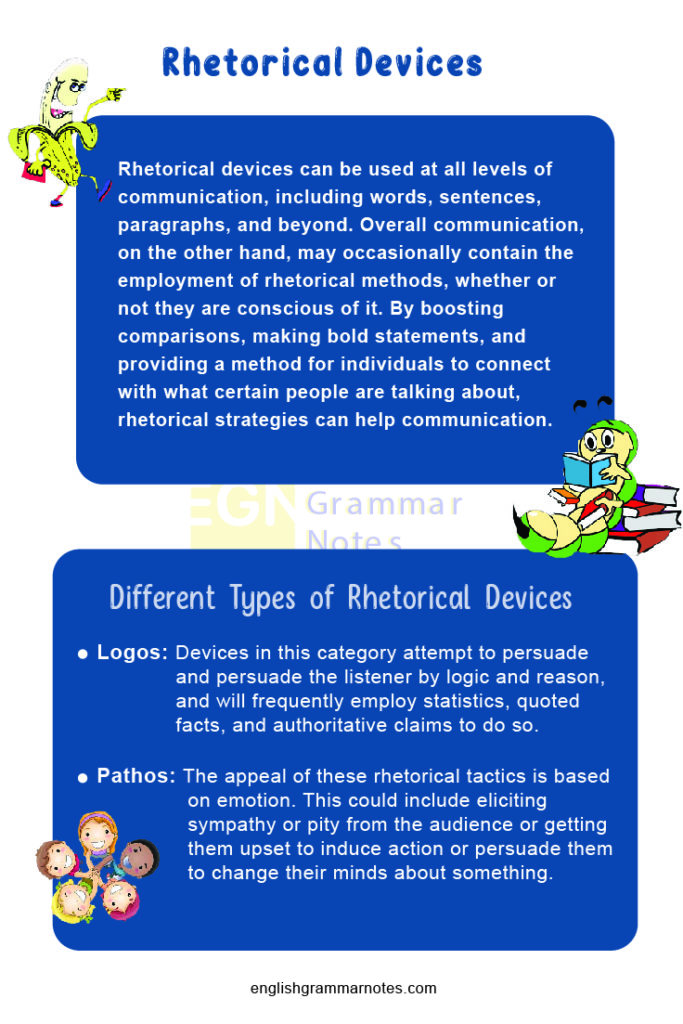 Rhetorical Devices

Rhetorical devices can be used at all levels of communication, including words, sentences, paragraphs, and beyond. Overall communication, on the other hand, may occasionally contain the employment of rhetorical methods, whether or not they are conscious of it. By boosting comparisons, making bold statements, and providing a method for individuals to connect with what certain people are talking about, rhetorical strategies can help communication.

EGN Grammar Notes

Different Types of Rhetorical Devices

● Logos: Devices in this category attempt to persuade and persuade the listener by logic and reason, and will frequently employ statistics, quoted facts, and authoritative claims to do so.

● Pathos: The appeal of these rhetorical tactics is based on emotion. This could include eliciting sympathy or pity from the audience or getting them upset to induce action or persuade them to change their minds about something.

englishgrammarnotes.com